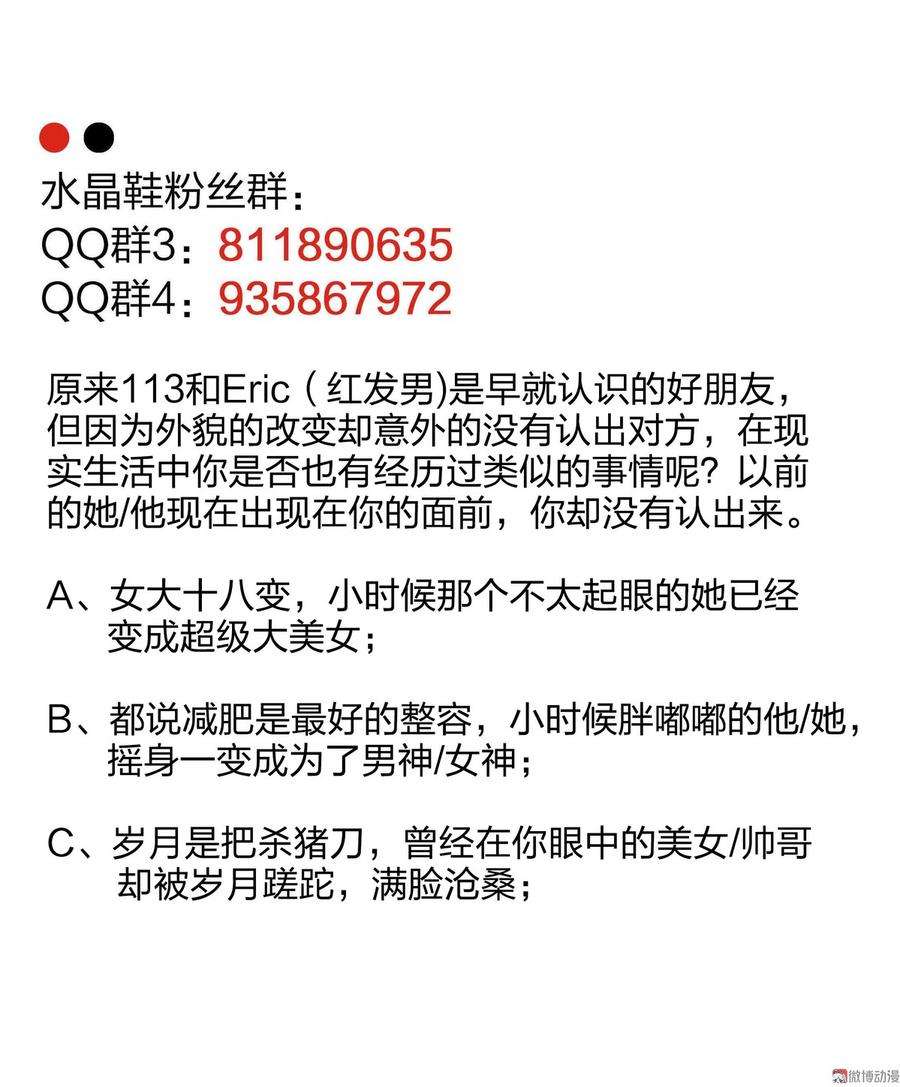 水晶鞋粉丝群：
QQ群3：811890635
QQ群4：935867972

原来113和Eric（红发男)是早就认识的好朋友，但因为外貌的改变却意外的没有认出对方，在现实生活中你是否也有经历过类似的事情呢？以前的她/他现在出现在你的面前，你却没有认出来。

A、女大十八变，小时候那个不太起眼的她已经变成超级大美女；

B、都说减肥是最好的整容，小时候胖嘟嘟的他/她，摇身一变成为了男神/女神；

C、岁月是把杀猪刀，曾经在你眼中的美女/帅哥却被岁月蹉跎，满脸沧桑；

微博动漫